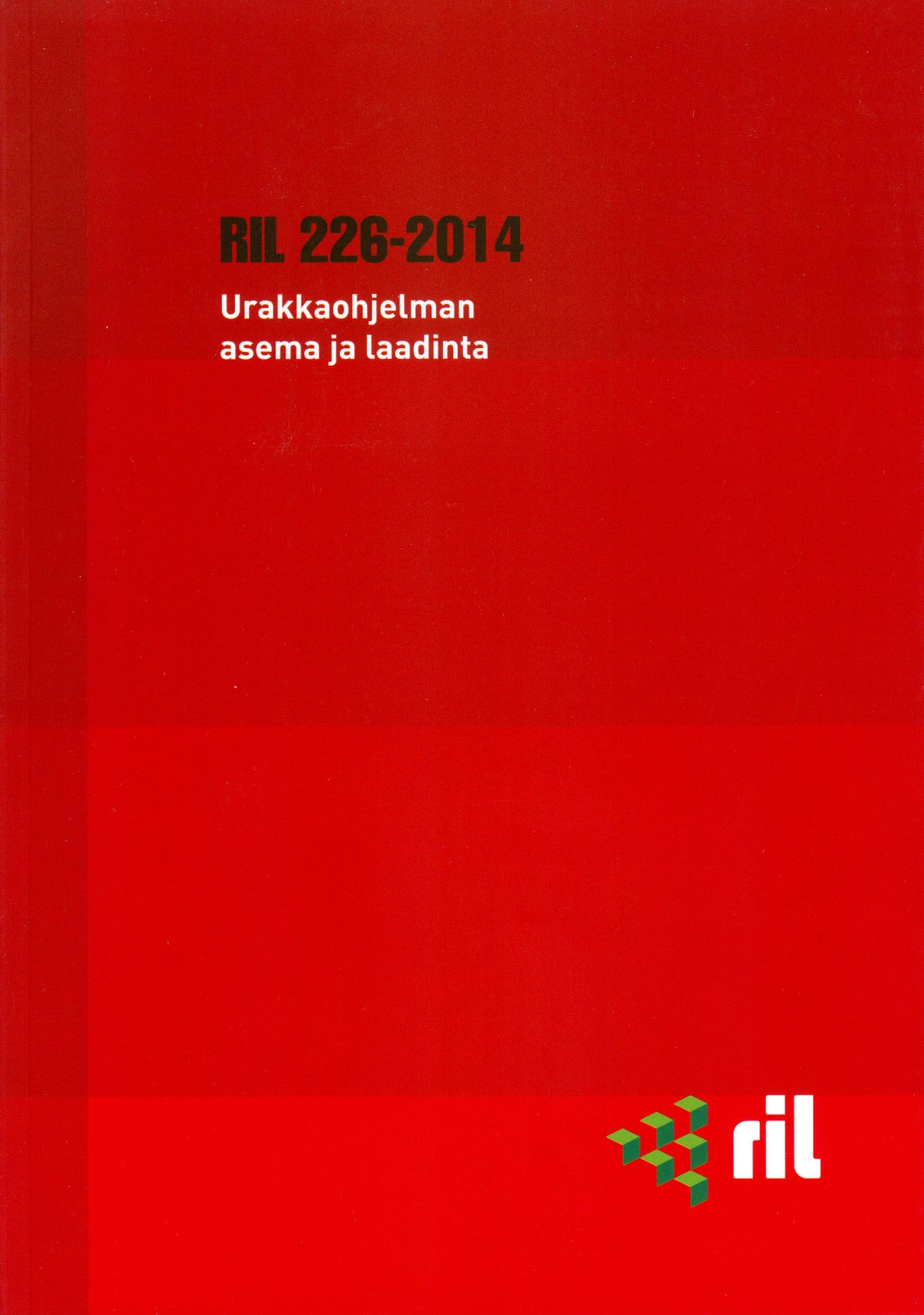 RIL 226-2014

Urakkaohjelman asema ja laadinta

ril